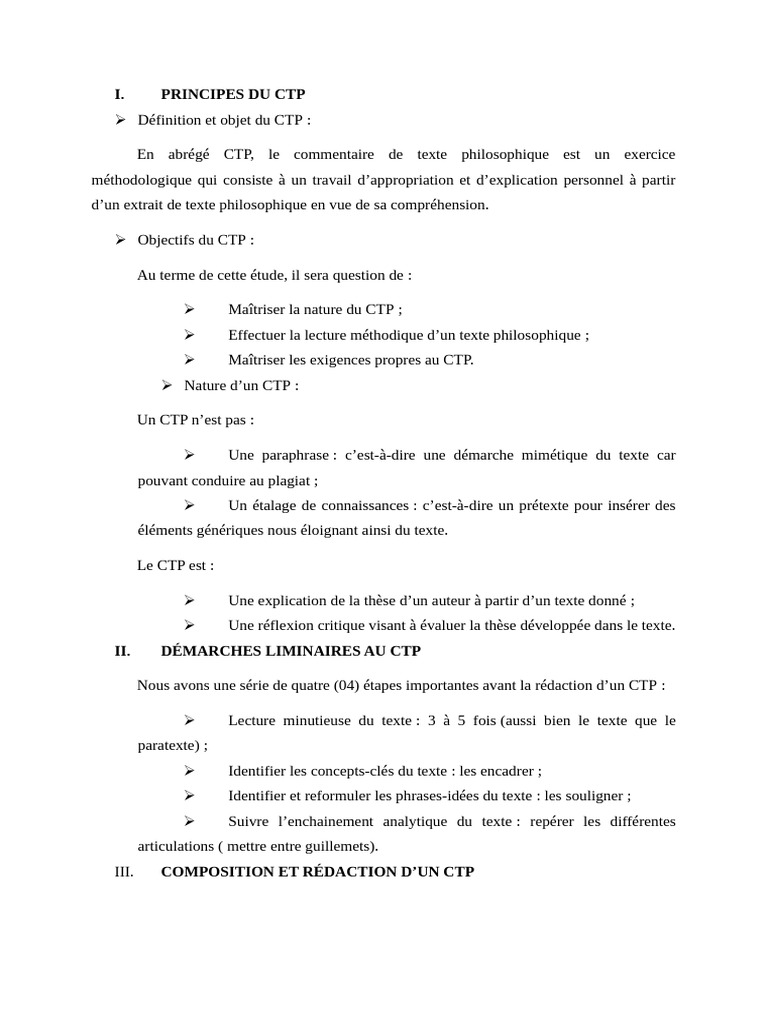 I. PRINCIPES DU CTP

➢ Définition et objet du CTP :

En abrégé CTP, le commentaire de texte philosophique est un exercice méthodologique qui consiste à un travail d'appropriation et d'explication personnel à partir d'un extrait de texte philosophique en vue de sa compréhension.

➢ Objectifs du CTP :

Au terme de cette étude, il sera question de :

➢ Maîtriser la nature du CTP ;
➢ Effectuer la lecture méthodique d'un texte philosophique ;
➢ Maîtriser les exigences propres au CTP.

➢ Nature d'un CTP :

Un CTP n'est pas :

➢ Une paraphrase : c'est-à-dire une démarche mimétique du texte car pouvant conduire au plagiat ;

➢ Un étalage de connaissances : c'est-à-dire un prétexte pour insérer des éléments génériques nous éloignant ainsi du texte.

Le CTP est :

➢ Une explication de la thèse d'un auteur à partir d'un texte donné ;
➢ Une réflexion critique visant à évaluer la thèse développée dans le texte.

II. DÉMARCHES LIMINAIRES AU CTP

Nous avons une série de quatre (04) étapes importantes avant la rédaction d'un CTP :

➢ Lecture minutieuse du texte : 3 à 5 fois (aussi bien le texte que le paratexte) ;
➢ Identifier les concepts-clés du texte : les encadrer ;
➢ Identifier et reformuler les phrases-idées du texte : les souligner ;
➢ Suivre l'enchainement analytique du texte : repérer les différentes articulations ( mettre entre guillemets).

III. COMPOSITION ET RÉDACTION D'UN CTP